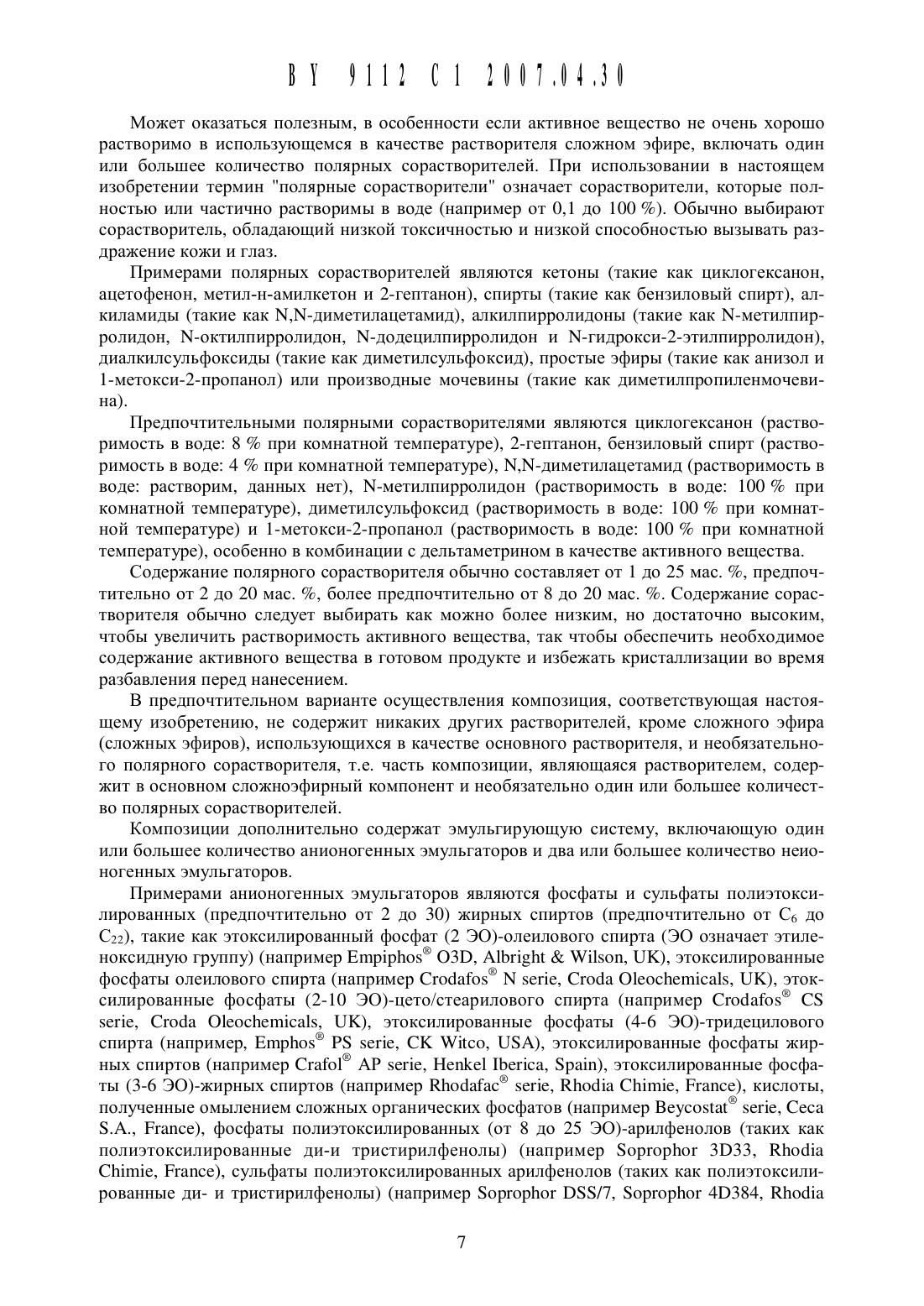 BY 9112 C1 2007.04.30

Может оказаться полезным, в особенности если активное вещество не очень хорошо растворимо в использующемся в качестве растворителя сложном эфире, включать один или большее количество полярных сорастворителей. При использовании в настоящем изобретении термин "полярные сорастворители" означает сорастворители, которые полностью или частично растворимы в воде (например от 0,1 до 100 %). Обычно выбирают сорастворитель, обладающий низкой токсичностью и низкой способностью вызывать раздражение кожи и глаз.

Примерами полярных сорастворителей являются кетоны (такие как циклогексанон, ацетофенон, метил-н-амилкетон и 2-гептанон), спирты (такие как бензиловый спирт), алкиламиды (такие как N,N-диметилацетамид), алкилпирролидоны (такие как N-метилпирролидон, N-октилпирролидон, N-додецилпирролидон и N-гидрокси-2-этилпирролидон), диалкилсульфоксиды (такие как диметилсульфоксид), простые эфиры (такие как анизол и 1-метокси-2-пропанол) или производные мочевины (такие как диметилпропиленмочевина).

Предпочтительными полярными сорастворителями являются циклогексанон (растворимость в воде: 8 % при комнатной температуре), 2-гептанон, бензиловый спирт (растворимость в воде: 4 % при комнатной температуре), N,N-диметилацетамид (растворимость в воде: растворим, данных нет), N-метилпирролидон (растворимость в воде: 100 % при комнатной температуре), диметилсульфоксид (растворимость в воде: 100 % при комнатной температуре) и 1-метокси-2-пропанол (растворимость в воде: 100 % при комнатной температуре), особенно в комбинации с дельтаметрином в качестве активного вещества.

Содержание полярного сорастворителя обычно составляет от 1 до 25 мас. %, предпочтительно от 2 до 20 мас. %, более предпочтительно от 8 до 20 мас. %. Содержание сорастворителя обычно следует выбирать как можно более низким, но достаточно высоким, чтобы увеличить растворимость активного вещества, так чтобы обеспечить необходимое содержание активного вещества в готовом продукте и избежать кристаллизации во время разбавления перед нанесением.

В предпочтительном варианте осуществления композиция, соответствующая настоящему изобретению, не содержит никаких других растворителей, кроме сложного эфира (сложных эфиров), использующихся в качестве основного растворителя, и необязательного полярного сорастворителя, т.е. часть композиции, являющаяся растворителем, содержит в основном сложноэфирный компонент и необязательно один или большее количество полярных сорастворителей.

Композиции дополнительно содержат эмульгирующую систему, включающую один или большее количество анионогенных эмульгаторов и два или большее количество неионогенных эмульгаторов.

Примерами анионогенных эмульгаторов являются фосфаты и сульфаты полиэтоксилированных (предпочтительно от 2 до 30) жирных спиртов (предпочтительно от $C_6$ до $C_{22}$), такие как этоксилированный фосфат (2 ЭО)-олеилового спирта (ЭО означает этиленоксидную группу) (например Empiphos® O3D, Albright & Wilson, UK), этоксилированные фосфаты олеилового спирта (например Crodafos® N serie, Croda Oleochemicals, UK), этоксилированные фосфаты (2-10 ЭО)-цето/стеарилового спирта (например Crodafos® CS serie, Croda Oleochemicals, UK), этоксилированные фосфаты (4-6 ЭО)-тридецилового спирта (например, Emphos® PS serie, CK Witco, USA), этоксилированные фосфаты жирных спиртов (например Crafol® AP serie, Henkel Iberica, Spain), этоксилированные фосфаты (3-6 ЭО)-жирных спиртов (например Rhodafac® serie, Rhodia Chimie, France), кислоты, полученные омылением сложных органических фосфатов (например Beycostat® serie, Ceca S.A., France), фосфаты полиэтоксилированных (от 8 до 25 ЭО)-арилфенолов (таких как полиэтоксилированные ди-и тристирилфенолы) (например Soprophor 3D33, Rhodia Chimie, France), сульфаты полиэтоксилированных арилфенолов (таких как полиэтоксилированные ди- и тристирилфенолы) (например Soprophor DSS/7, Soprophor 4D384, Rhodia

7